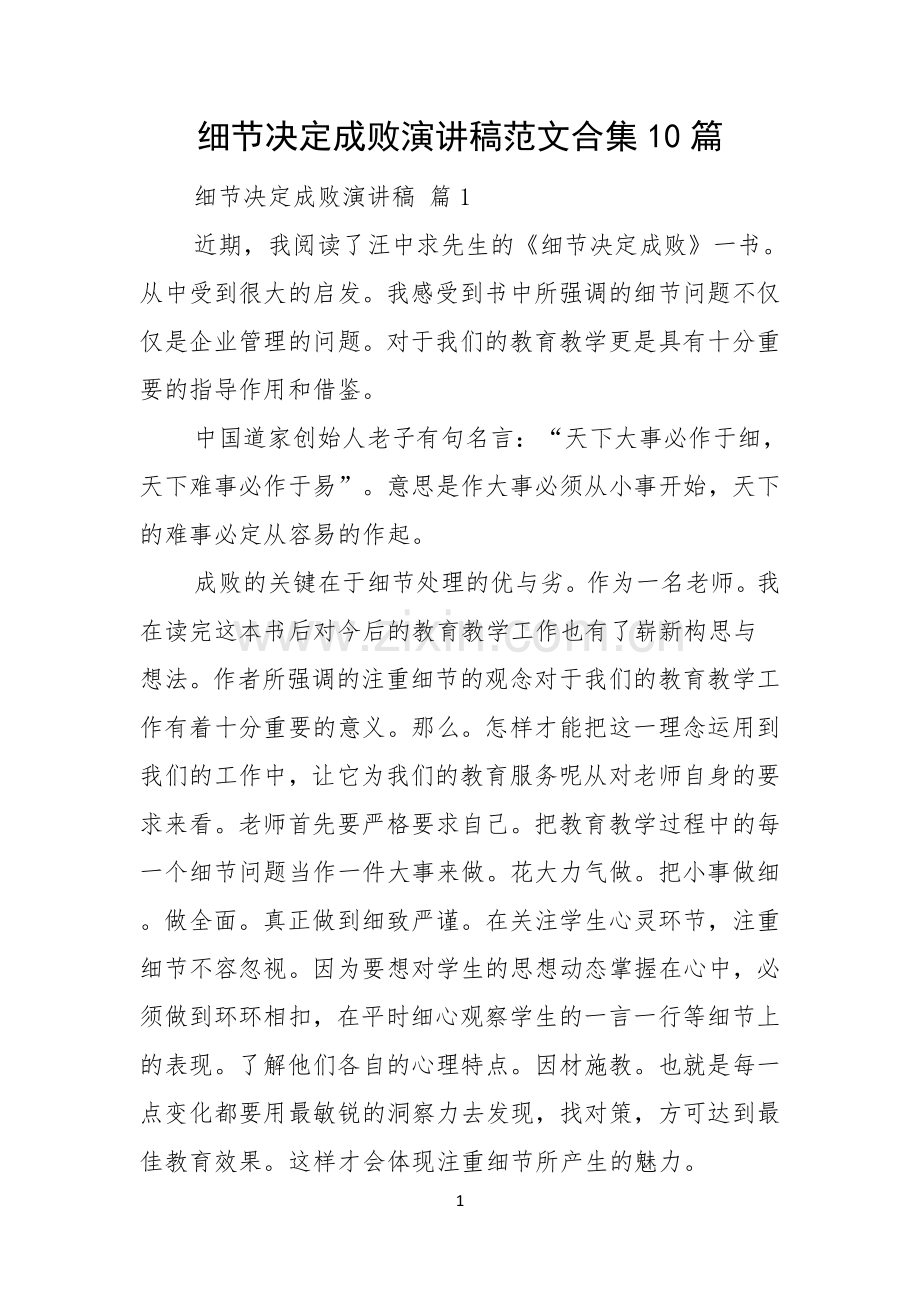 细节决定成败演讲稿范文合集10篇

细节决定成败演讲稿 篇1

近期，我阅读了汪中求先生的《细节决定成败》一书。从中受到很大的启发。我感受到书中所强调的细节问题不仅仅是企业管理的问题。对于我们的教育教学更是具有十分重要的指导作用和借鉴。

中国道家创始人老子有句名言：“天下大事必作于细，天下难事必作于易”。意思是作大事必须从小事开始，天下的难事必定从容易的作起。

成败的关键在于细节处理的优与劣。作为一名老师。我在读完这本书后对今后的教育教学工作也有了崭新构思与想法。作者所强调的注重细节的观念对于我们的教育教学工作有着十分重要的意义。那么。怎样才能把这一理念运用到我们的工作中，让它为我们的教育服务呢从对老师自身的要求来看。老师首先要严格要求自己。把教育教学过程中的每一个细节问题当作一件大事来做。花大力气做。把小事做细。做全面。真正做到细致严谨。在关注学生心灵环节，注重细节不容忽视。因为要想对学生的思想动态掌握在心中，必须做到环环相扣，在平时细心观察学生的一言一行等细节上的表现。了解他们各自的心理特点。因材施教。也就是每一点变化都要用最敏锐的洞察力去发现，找对策，方可达到最佳教育效果。这样才会体现注重细节所产生的魅力。

1

www.zixin.com.cn